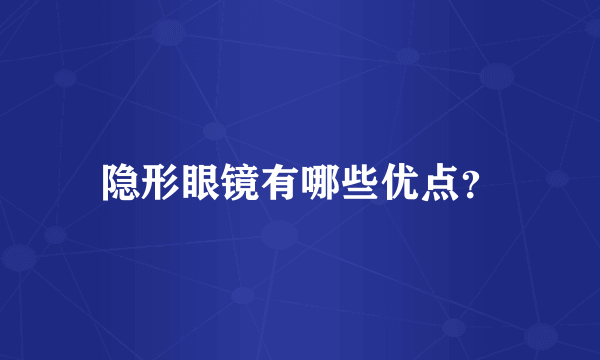 隐形眼镜有哪些优点?